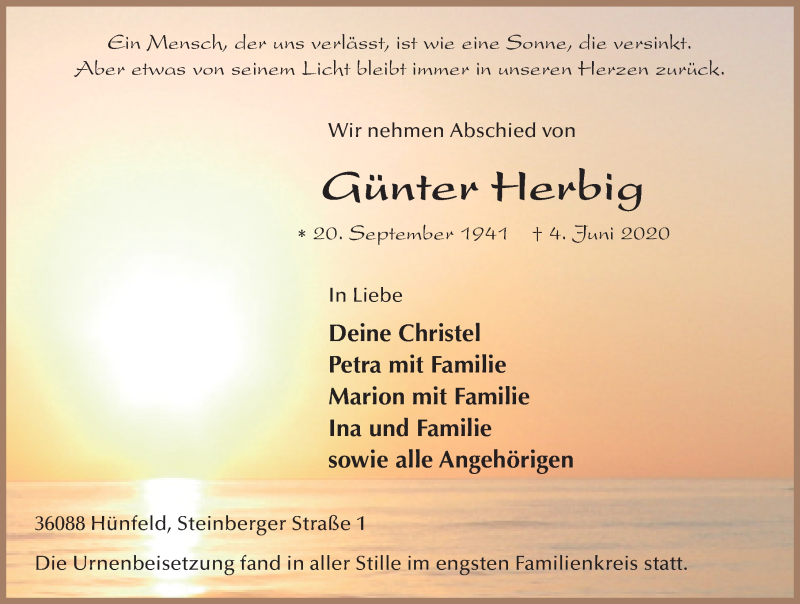 Ein Mensch, der uns verlässt, ist wie eine Sonne, die versinkt.
Aber etwas von seinem Licht bleibt immer in unseren Herzen zurück.

Wir nehmen Abschied von

Günter Herbig

* 20. September 1941 † 4. Juni 2020

In Liebe

Deine Christel
Petra mit Familie
Marion mit Familie
Ina und Familie
sowie alle Angehörigen

36088 Hünfeld, Steinberger Straße 1

Die Urnenbeisetzung fand in aller Stille im engsten Familienkreis statt.